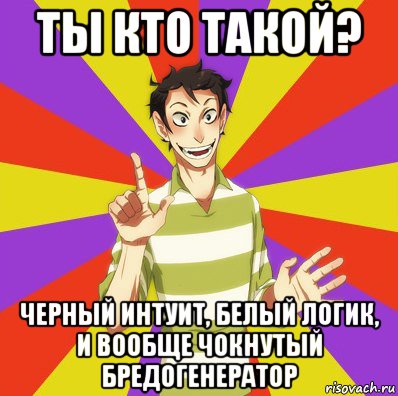 ТЫ КТО ТАКОЙ?

ЧЕРНЫЙ ИНТУИТ, БЕЛЫЙ ЛОГИК, И ВООБЩЕ ЧОКНУТЫЙ БРЕДОГЕНЕРАТОР

risovach.ru